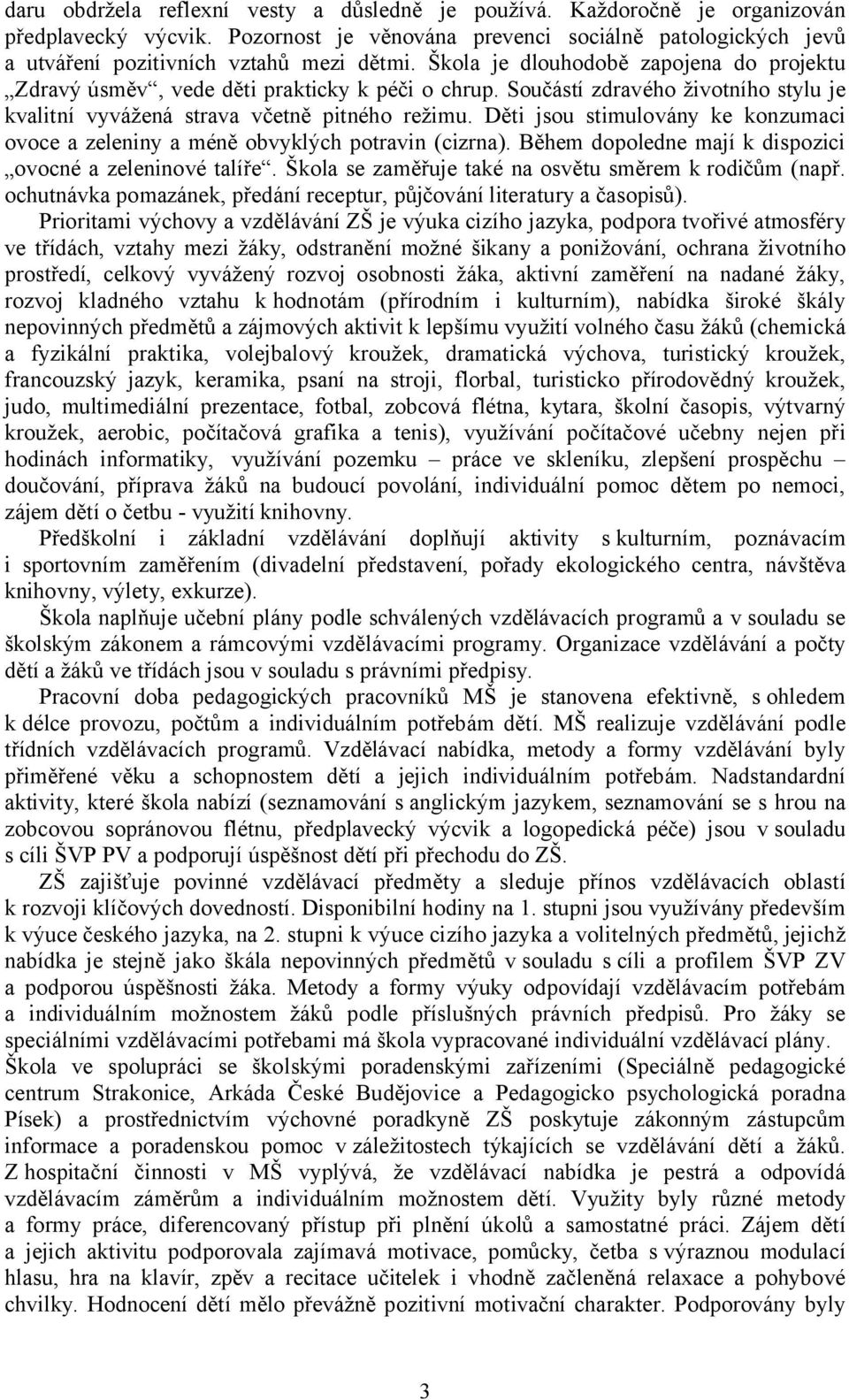 daru obdržela reflexní vesty a důsledně je používá. Každoročně je organizován předplavecký výcvik. Pozornost je věnována prevenci sociálně patologických jevů a utváření pozitivních vztahů mezi dětmi. Škola je dlouhodobě zapojena do projektu „Zdravý úsměv“, vede děti prakticky k péči o chrup. Součástí zdravého životního stylu je kvalitní vyvážená strava včetně pitného režimu. Děti jsou stimulovány ke konzumaci ovoce a zeleniny a méně obvyklých potravin (cizrna). Během dopoledne mají k dispozici „ovocné a zeleninové talíře“. Škola se zaměřuje také na osvětu směrem k rodičům (např. ochutnávka pomazánek, předání receptur, půjčování literatury a časopisů).

Prioritami výchovy a vzdělávání ZŠ je výuka cizího jazyka, podpora tvořivé atmosféry ve třídách, vztahy mezi žáky, odstranění možné šikany a ponižování, ochrana životního prostředí, celkový vyvážený rozvoj osobnosti žáka, aktivní zaměření na nadané žáky, rozvoj kladného vztahu k hodnotám (přírodním i kulturním), nabídka široké škály nepovinných předmětů a zájmových aktivit k lepšímu využití volného času žáků (chemická a fyzikální praktika, volejbalový kroužek, dramatická výchova, turistický kroužek, francouzský jazyk, keramika, psaní na stroji, florbal, turisticko přírodovědný kroužek, judo, multimediální prezentace, fotbal, zobcová flétna, kytara, školní časopis, výtvarný kroužek, aerobic, počítačová grafika a tenis), využívání počítačové učebny nejen při hodinách informatiky, využívání pozemku – práce ve skleníku, zlepšení prospěchu – doučování, příprava žáků na budoucí povolání, individuální pomoc dětem po nemoci, zájem dětí o četbu - využití knihovny.

Předškolní i základní vzdělávání doplňují aktivity s kulturním, poznávacím i sportovním zaměřením (divadelní představení, pořady ekologického centra, návštěva knihovny, výlety, exkurze).

Škola naplňuje učební plány podle schválených vzdělávacích programů a v souladu se školským zákonem a rámcovými vzdělávacími programy. Organizace vzdělávání a počty dětí a žáků ve třídách jsou v souladu s právními předpisy.

Pracovní doba pedagogických pracovníků MŠ je stanovena efektivně, s ohledem k délce provozu, počtům a individuálním potřebám dětí. MŠ realizuje vzdělávání podle třídních vzdělávacích programů. Vzdělávací nabídka, metody a formy vzdělávání byly přiměřené věku a schopnostem dětí a jejich individuálním potřebám. Nadstandardní aktivity, které škola nabízí (seznamování s anglickým jazykem, seznamování se s hrou na zobcovou sopránovou flétnu, předplavecký výcvik a logopedická péče) jsou v souladu s cíli ŠVP PV a podporují úspěšnost dětí při přechodu do ZŠ.

ZŠ zajišťuje povinné vzdělávací předměty a sleduje přínos vzdělávacích oblastí k rozvoji klíčových dovedností. Disponibilní hodiny na 1. stupni jsou využívány především k výuce českého jazyka, na 2. stupni k výuce cizího jazyka a volitelných předmětů, jejichž nabídka je stejně jako škála nepovinných předmětů v souladu s cíli a profilem ŠVP ZV a podporou úspěšnosti žáka. Metody a formy výuky odpovídají vzdělávacím potřebám a individuálním možnostem žáků podle příslušných právních předpisů. Pro žáky se speciálními vzdělávacími potřebami má škola vypracované individuální vzdělávací plány. Škola ve spolupráci se školskými poradenskými zařízeními (Speciálně pedagogické centrum Strakonice, Arkáda České Budějovice a Pedagogicko psychologická poradna Písek) a prostřednictvím výchovné poradkyně ZŠ poskytuje zákonným zástupcům informace a poradenskou pomoc v záležitostech týkajících se vzdělávání dětí a žáků. Z hospitační činnosti v MŠ vyplývá, že vzdělávací nabídka je pestrá a odpovídá vzdělávacím záměrům a individuálním možnostem dětí. Využity byly různé metody a formy práce, diferencovaný přístup při plnění úkolů a samostatné práci. Zájem dětí a jejich aktivitu podporovala zajímavá motivace, pomůcky, četba s výraznou modulací hlasu, hra na klavír, zpěv a recitace učitelek i vhodně začleněná relaxace a pohybové chvilky. Hodnocení dětí mělo převážně pozitivní motivační charakter. Podporovány byly

3